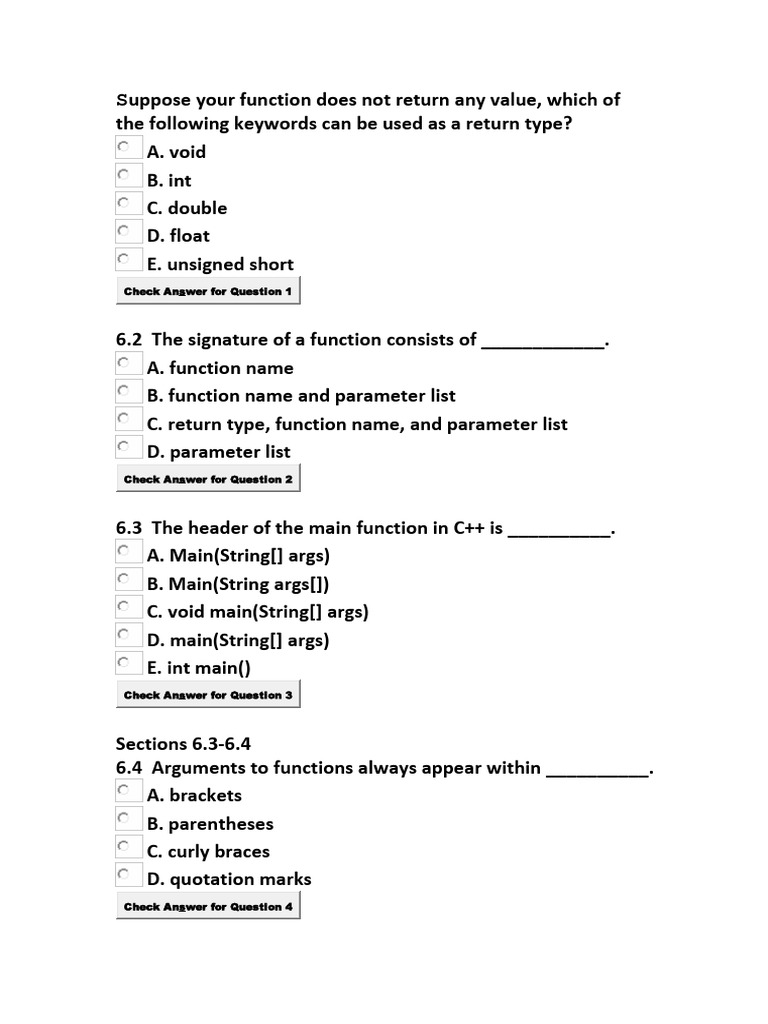 Suppose your function does not return any value, which of the following keywords can be used as a return type?
A. void
B. int
C. double
D. float
E. unsigned short
Check Answer for Question 1

6.2 The signature of a function consists of ____________.
A. function name
B. function name and parameter list
C. return type, function name, and parameter list
D. parameter list
Check Answer for Question 2

6.3 The header of the main function in C++ is __________.
A. Main(String[] args)
B. Main(String args[])
C. void main(String[] args)
D. main(String[] args)
E. int main()
Check Answer for Question 3

Sections 6.3-6.4
6.4 Arguments to functions always appear within __________.
A. brackets
B. parentheses
C. curly braces
D. quotation marks
Check Answer for Question 4